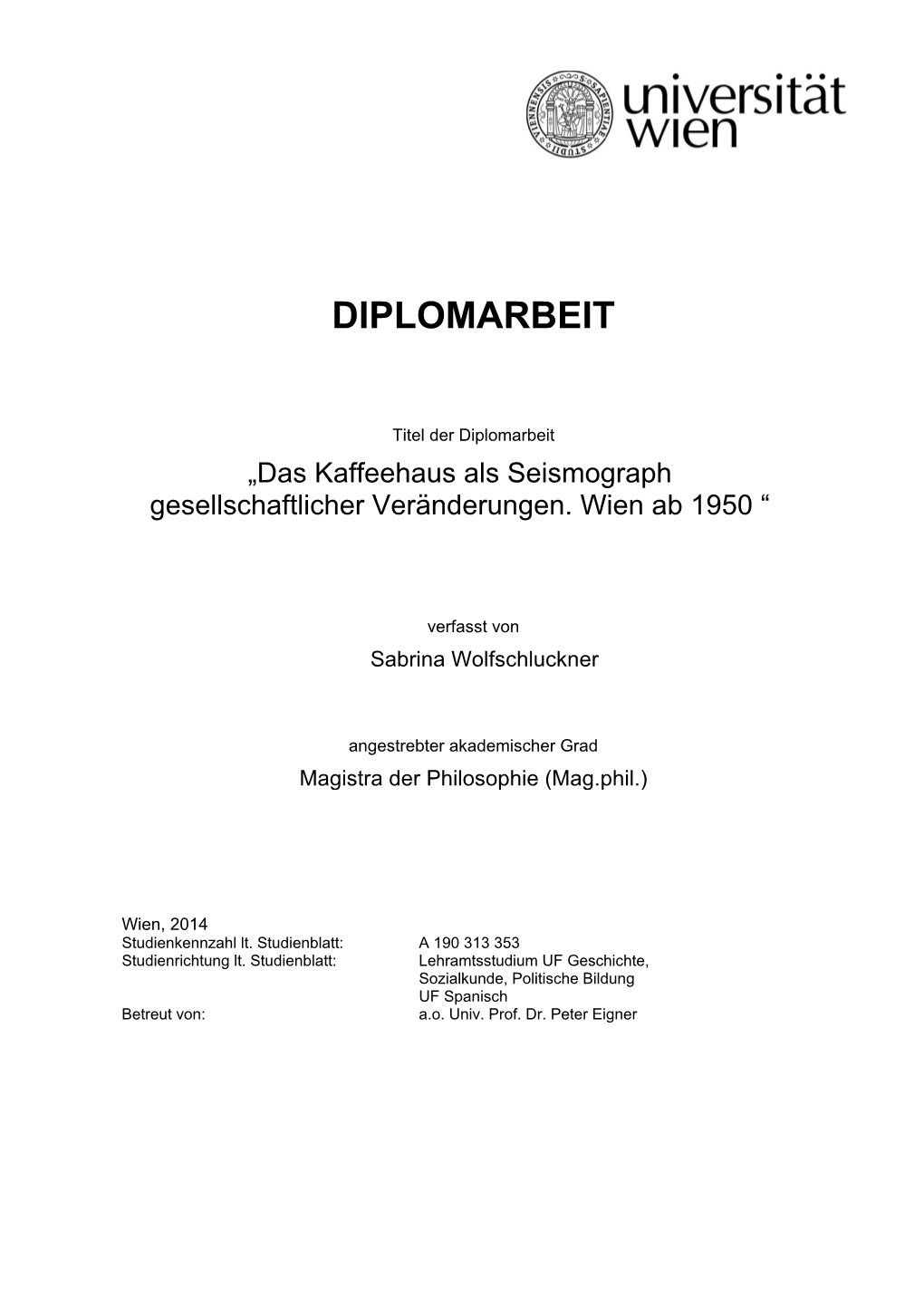 universität wien

DIPLOMARBEIT

Titel der Diplomarbeit

„Das Kaffeehaus als Seismograph gesellschaftlicher Veränderungen. Wien ab 1950 “

verfasst von

Sabrina Wolfschluckner

angestrebter akademischer Grad

Magistra der Philosophie (Mag.phil.)

Wien, 2014
Studienkennzahl lt. Studienblatt: A 190 313 353
Studienrichtung lt. Studienblatt: Lehramtsstudium UF Geschichte, Sozialkunde, Politische Bildung UF Spanisch
Betreut von: a.o. Univ. Prof. Dr. Peter Eigner